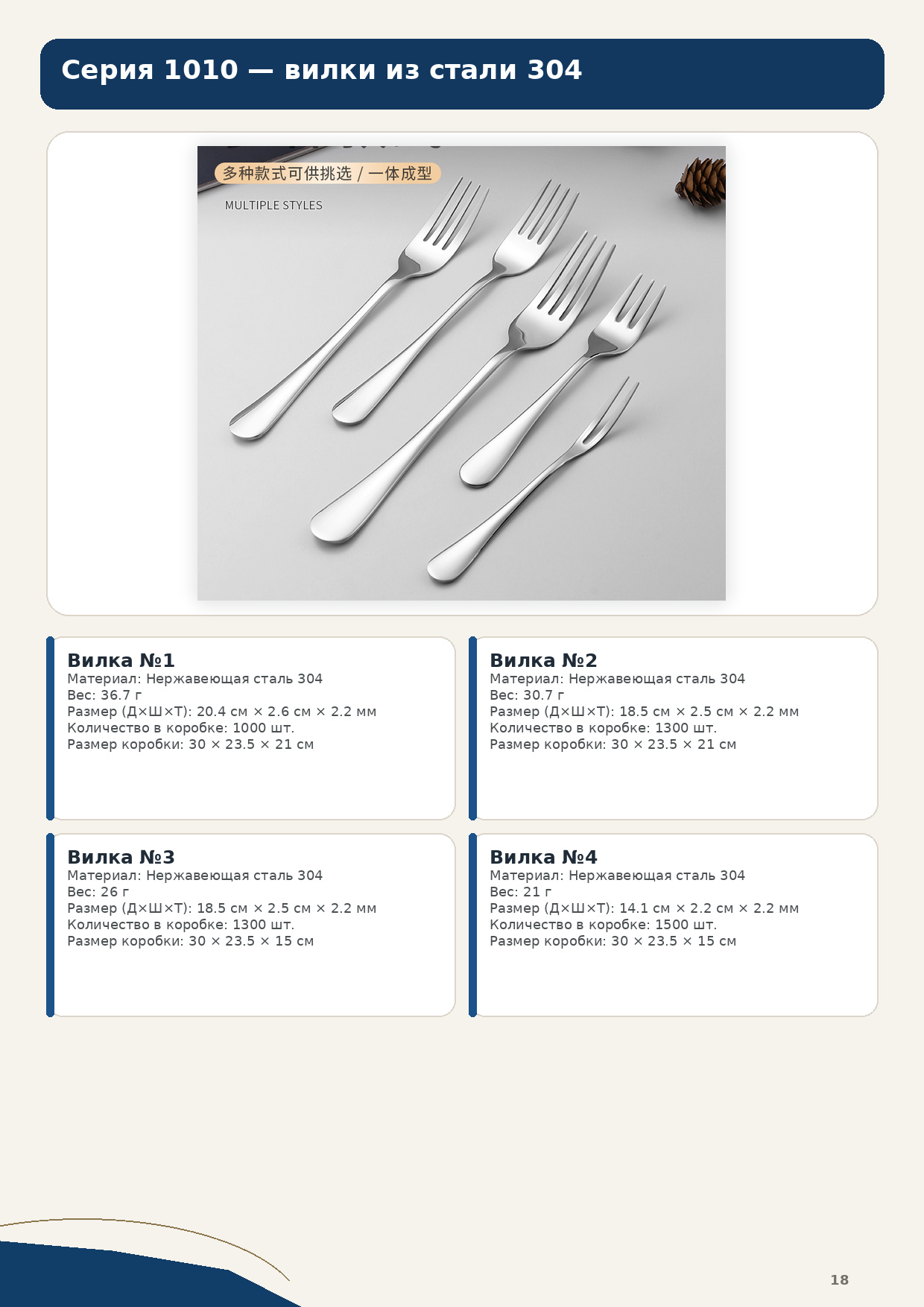 Серия 1010 — вилки из стали 304

多种款式可供挑选 / 一体成型

MULTIPLE STYLES

Вилка №1
Материал: Нержавеющая сталь 304
Вес: 36.7 г
Размер (Д×Ш×Т): 20.4 см × 2.6 см × 2.2 мм
Количество в коробке: 1000 шт.
Размер коробки: 30 × 23.5 × 21 см

Вилка №2
Материал: Нержавеющая сталь 304
Вес: 30.7 г
Размер (Д×Ш×Т): 18.5 см × 2.5 см × 2.2 мм
Количество в коробке: 1300 шт.
Размер коробки: 30 × 23.5 × 21 см

Вилка №3
Материал: Нержавеющая сталь 304
Вес: 26 г
Размер (Д×Ш×Т): 18.5 см × 2.5 см × 2.2 мм
Количество в коробке: 1300 шт.
Размер коробки: 30 × 23.5 × 15 см

Вилка №4
Материал: Нержавеющая сталь 304
Вес: 21 г
Размер (Д×Ш×Т): 14.1 см × 2.2 см × 2.2 мм
Количество в коробке: 1500 шт.
Размер коробки: 30 × 23.5 × 15 см

18